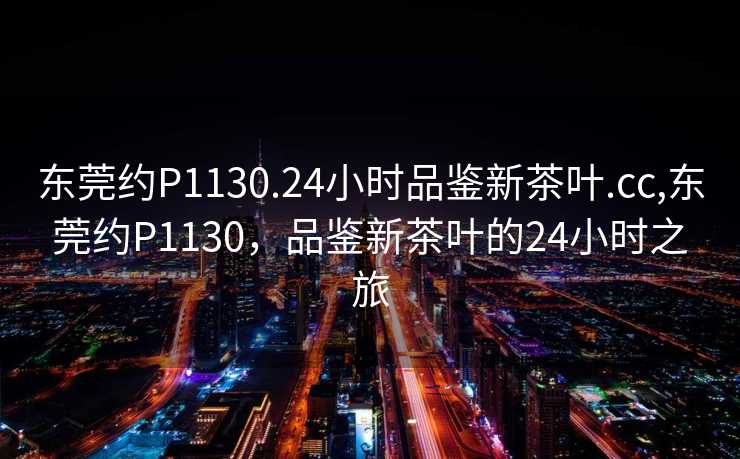 东莞约P1130.24小时品鉴新茶叶.cc,东莞约P1130，品鉴新茶叶的24小时之旅